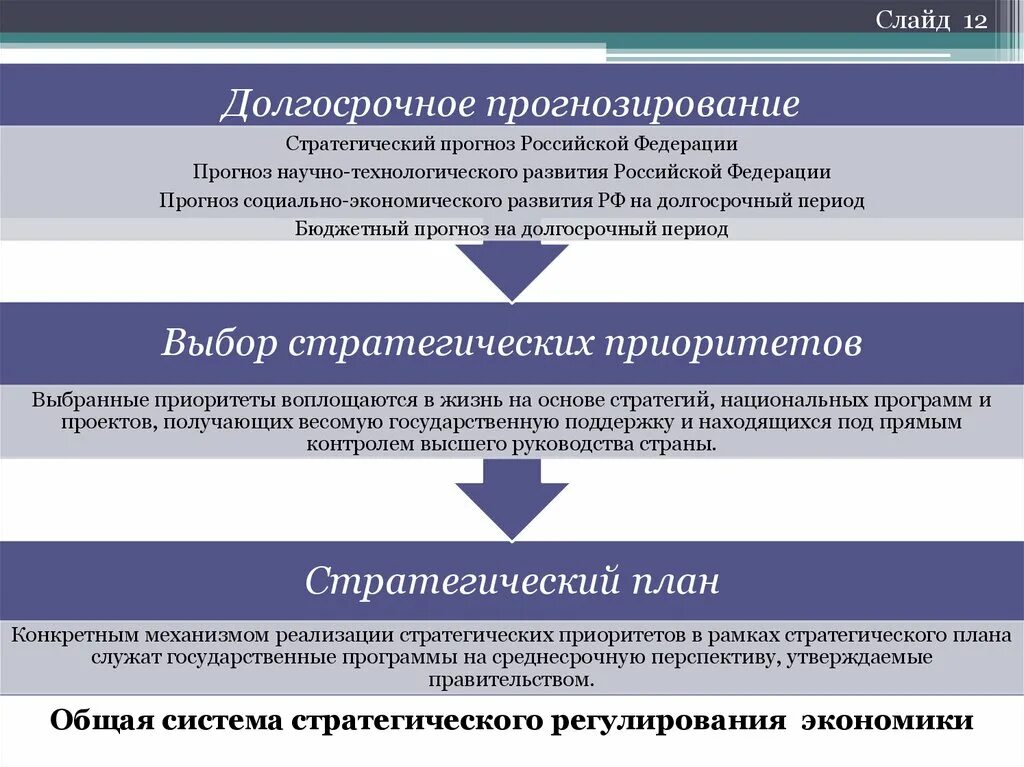 Слайд 12

Долгосрочное прогнозирование

Стратегический прогноз Российской Федерации

Прогноз научно-технологического развития Российской Федерации

Прогноз социально-экономического развития РФ на долгосрочный период

Бюджетный прогноз на долгосрочный период

Выбор стратегических приоритетов

Выбранные приоритеты воплощаются в жизнь на основе стратегий, национальных программ и проектов, получающих весомую государственную поддержку и находящихся под прямым контролем высшего руководства страны.

Стратегический план

Конкретным механизмом реализации стратегических приоритетов в рамках стратегического плана служат государственные программы на среднесрочную перспективу, утверждаемые правительством.

Общая система стратегического регулирования экономики